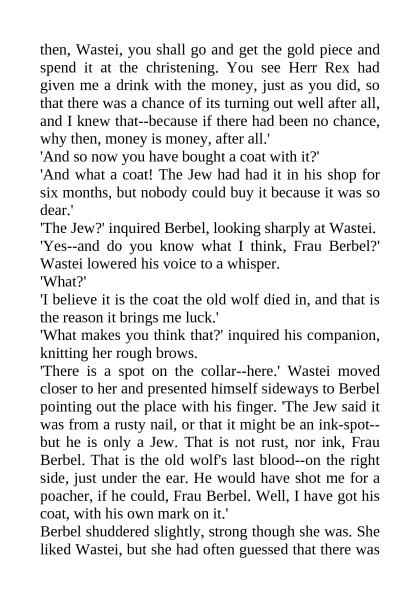 then, Wastei, you shall go and get the gold piece and spend it at the christening. You see Herr Rex had given me a drink with the money, just as you did, so that there was a chance of its turning out well after all, and I knew that--because if there had been no chance, why then, money is money, after all.'
'And so now you have bought a coat with it?'
'And what a coat! The Jew had had it in his shop for six months, but nobody could buy it because it was so dear.'
'The Jew?' inquired Berbel, looking sharply at Wastei.
'Yes--and do you know what I think, Frau Berbel?' Wastei lowered his voice to a whisper.
'What?'
'I believe it is the coat the old wolf died in, and that is the reason it brings me luck.'
'What makes you think that?' inquired his companion, knitting her rough brows.
'There is a spot on the collar--here.' Wastei moved closer to her and presented himself sideways to Berbel pointing out the place with his finger. 'The Jew said it was from a rusty nail, or that it might be an ink-spot--but he is only a Jew. That is not rust, nor ink, Frau Berbel. That is the old wolf's last blood--on the right side, just under the ear. He would have shot me for a poacher, if he could, Frau Berbel. Well, I have got his coat, with his own mark on it.'
Berbel shuddered slightly, strong though she was. She liked Wastei, but she had often guessed that there was